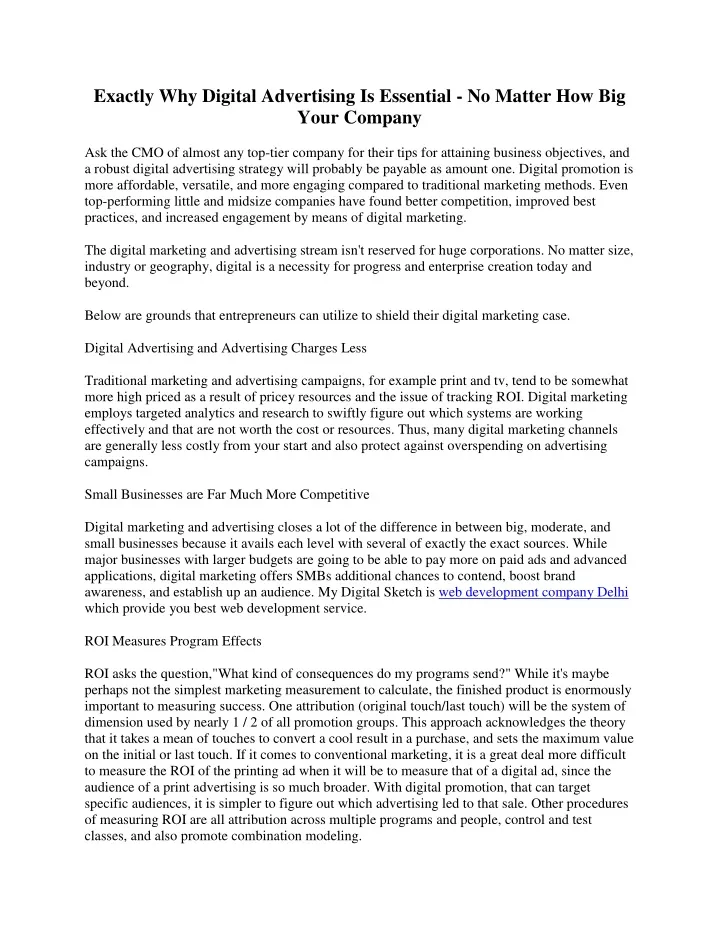 Exactly Why Digital Advertising Is Essential - No Matter How Big Your Company

Ask the CMO of almost any top-tier company for their tips for attaining business objectives, and a robust digital advertising strategy will probably be payable as amount one. Digital promotion is more affordable, versatile, and more engaging compared to traditional marketing methods. Even top-performing little and midsize companies have found better competition, improved best practices, and increased engagement by means of digital marketing.

The digital marketing and advertising stream isn't reserved for huge corporations. No matter size, industry or geography, digital is a necessity for progress and enterprise creation today and beyond.

Below are grounds that entrepreneurs can utilize to shield their digital marketing case.

Digital Advertising and Advertising Charges Less

Traditional marketing and advertising campaigns, for example print and tv, tend to be somewhat more high priced as a result of pricey resources and the issue of tracking ROI. Digital marketing employs targeted analytics and research to swiftly figure out which systems are working effectively and that are not worth the cost or resources. Thus, many digital marketing channels are generally less costly from your start and also protect against overspending on advertising campaigns.

Small Businesses are Far Much More Competitive

Digital marketing and advertising closes a lot of the difference in between big, moderate, and small businesses because it avails each level with several of exactly the exact sources. While major businesses with larger budgets are going to be able to pay more on paid ads and advanced applications, digital marketing offers SMBs additional chances to contend, boost brand awareness, and establish up an audience. My Digital Sketch is web development company Delhi which provide you best web development service.

ROI Measures Program Effects

ROI asks the question,"What kind of consequences do my programs send?" While it's maybe perhaps not the simplest marketing measurement to calculate, the finished product is enormously important to measuring success. One attribution (original touch/last touch) will be the system of dimension used by nearly 1 / 2 of all promotion groups. This approach acknowledges the theory that it takes a mean of touches to convert a cool result in a purchase, and sets the maximum value on the initial or last touch. If it comes to conventional marketing, it is a great deal more difficult to measure the ROI of the printing ad when it will be to measure that of a digital ad, since the audience of a print advertising is so much broader. With digital promotion, that can target specific audiences, it is simpler to figure out which advertising led to that sale. Other procedures of measuring ROI are all attribution across multiple programs and people, control and test classes, and also promote combination modeling.